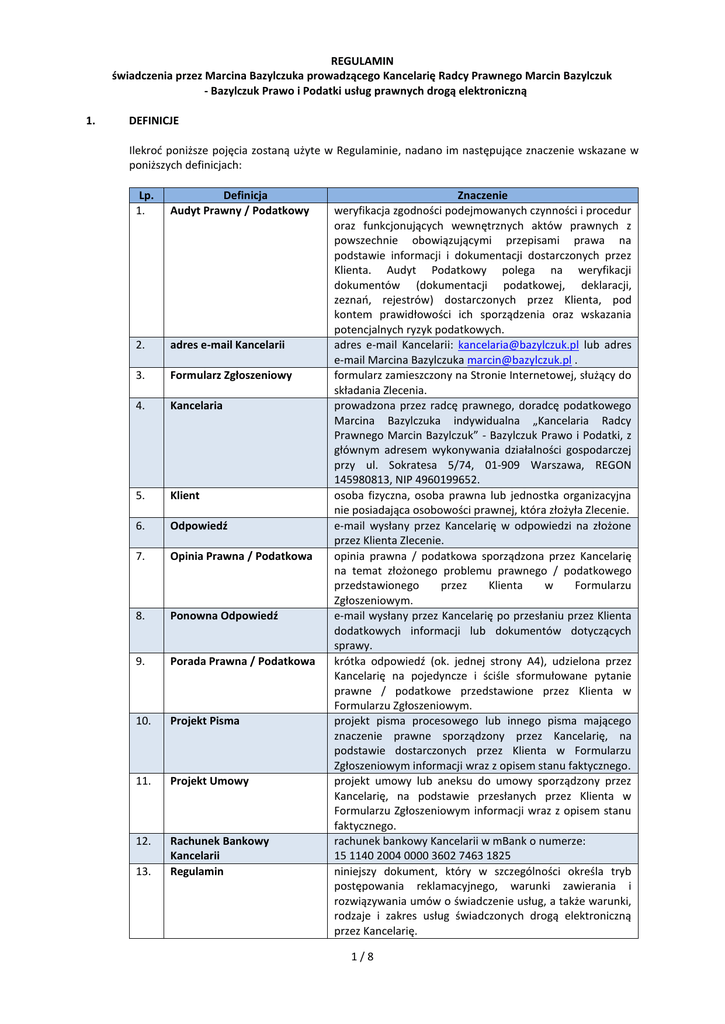 REGULAMIN
świadczenia przez Marcina Bazylczuka prowadzącego Kancelarię Radcy Prawnego Marcin Bazylczuk - Bazylczuk Prawo i Podatki usług prawnych drogą elektroniczną

1. DEFINICJE

Ilekroć poniższe pojęcia zostaną użyte w Regulaminie, nadano im następujące znaczenie wskazane w poniższych definicjach:

| Lp. | Definicja | Znaczenie |
|---|---|---|
| 1. | Audyt Prawny / Podatkowy | weryfikacja zgodności podejmowanych czynności i procedur oraz funkcjonujących wewnętrznych aktów prawnych z powszechnie obowiązującymi przepisami prawa na podstawie informacji i dokumentacji dostarczonych przez Klienta. Audyt Podatkowy polega na weryfikacji dokumentów (dokumentacji podatkowej, deklaracji, zeznań, rejestrów) dostarczonych przez Klienta, pod kontem prawidłowości ich sporządzenia oraz wskazania potencjalnych ryzyk podatkowych. |
| 2. | adres e-mail Kancelarii | adres e-mail Kancelarii: kancelaria@bazylczuk.pl lub adres e-mail Marcina Bazylczuka marcin@bazylczuk.pl . |
| 3. | Formularz Zgłoszeniowy | formularz zamieszczony na Stronie Internetowej, służący do składania Zlecenia. |
| 4. | Kancelaria | prowadzona przez radcę prawnego, doradcę podatkowego Marcina Bazylczuka indywidualna „Kancelaria Radcy Prawnego Marcin Bazylczuk" - Bazylczuk Prawo i Podatki, z głównym adresem wykonywania działalności gospodarczej przy ul. Sokratesa 5/74, 01-909 Warszawa, REGON 145980813, NIP 4960199652. |
| 5. | Klient | osoba fizyczna, osoba prawna lub jednostka organizacyjna nie posiadająca osobowości prawnej, która złożyła Zlecenie. |
| 6. | Odpowiedź | e-mail wysłany przez Kancelarię w odpowiedzi na złożone przez Klienta Zlecenie. |
| 7. | Opinia Prawna / Podatkowa | opinia prawna / podatkowa sporządzona przez Kancelarię na temat złożonego problemu prawnego / podatkowego przedstawionego przez Klienta w Formularzu Zgłoszeniowym. |
| 8. | Ponowna Odpowiedź | e-mail wysłany przez Kancelarię po przesłaniu przez Klienta dodatkowych informacji lub dokumentów dotyczących sprawy. |
| 9. | Porada Prawna / Podatkowa | krótka odpowiedź (ok. jednej strony A4), udzielona przez Kancelarię na pojedyncze i ściśle sformułowane pytanie prawne / podatkowe przedstawione przez Klienta w Formularzu Zgłoszeniowym. |
| 10. | Projekt Pisma | projekt pisma procesowego lub innego pisma mającego znaczenie prawne sporządzony przez Kancelarię, na podstawie dostarczonych przez Klienta w Formularzu Zgłoszeniowym informacji wraz z opisem stanu faktycznego. |
| 11. | Projekt Umowy | projekt umowy lub aneksu do umowy sporządzony przez Kancelarię, na podstawie przesłanych przez Klienta w Formularzu Zgłoszeniowym informacji wraz z opisem stanu faktycznego. |
| 12. | Rachunek Bankowy Kancelarii | rachunek bankowy Kancelarii w mBank o numerze: 15 1140 2004 0000 3602 7463 1825 |
| 13. | Regulamin | niniejszy dokument, który w szczególności określa tryb postępowania reklamacyjnego, warunki zawierania i rozwiązywania umów o świadczenie usług, a także warunki, rodzaje i zakres usług świadczonych drogą elektroniczną przez Kancelarię. |

1 / 8